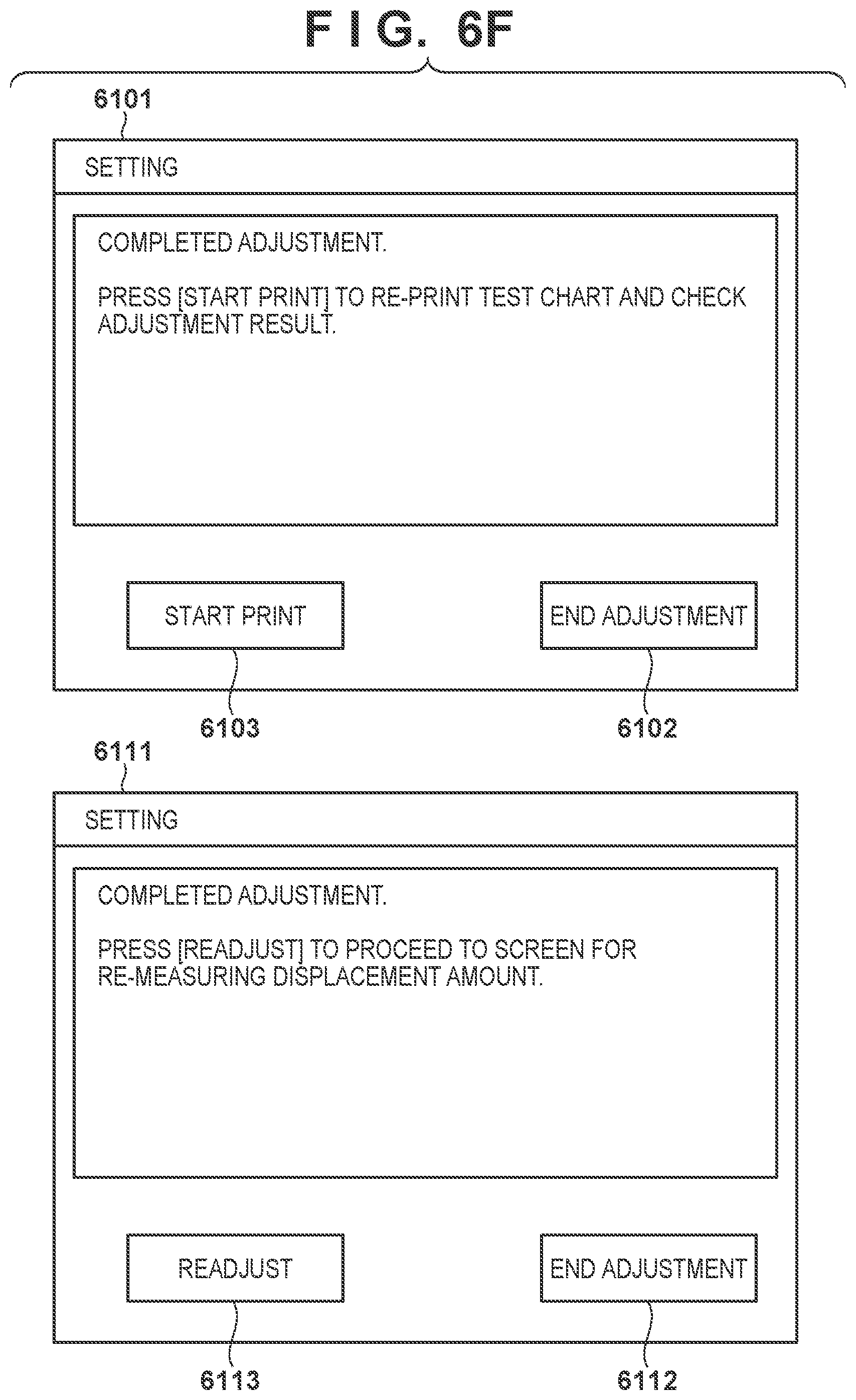 F I G. 6F

6101

SETTING

COMPLETED ADJUSTMENT.

PRESS [START PRINT] TO RE-PRINT TEST CHART AND CHECK ADJUSTMENT RESULT.

START PRINT

END ADJUSTMENT

6103

6102

6111

SETTING

COMPLETED ADJUSTMENT.

PRESS [READJUST] TO PROCEED TO SCREEN FOR RE-MEASURING DISPLACEMENT AMOUNT.

READJUST

END ADJUSTMENT

6113

6112